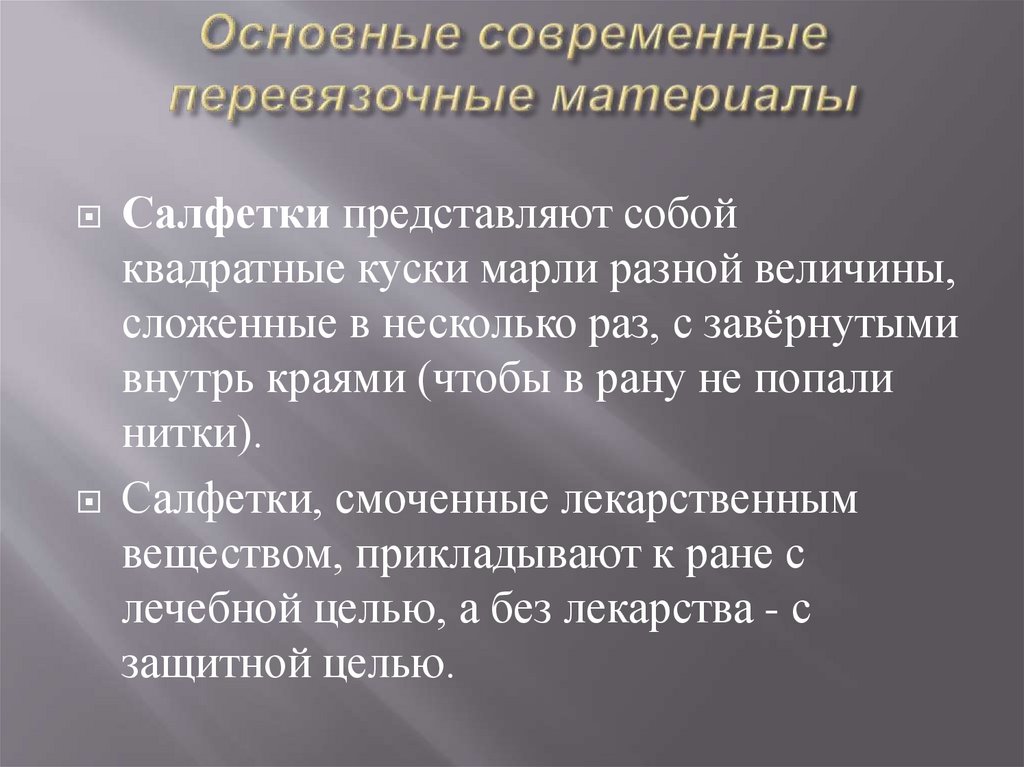 Основные современные перевязочные материалы

Салфетки представляют собой квадратные куски марли разной величины, сложенные в несколько раз, с завёрнутыми внутрь краями (чтобы в рану не попали нитки).

Салфетки, смоченные лекарственным веществом, прикладывают к ране с лечебной целью, а без лекарства - с защитной целью.